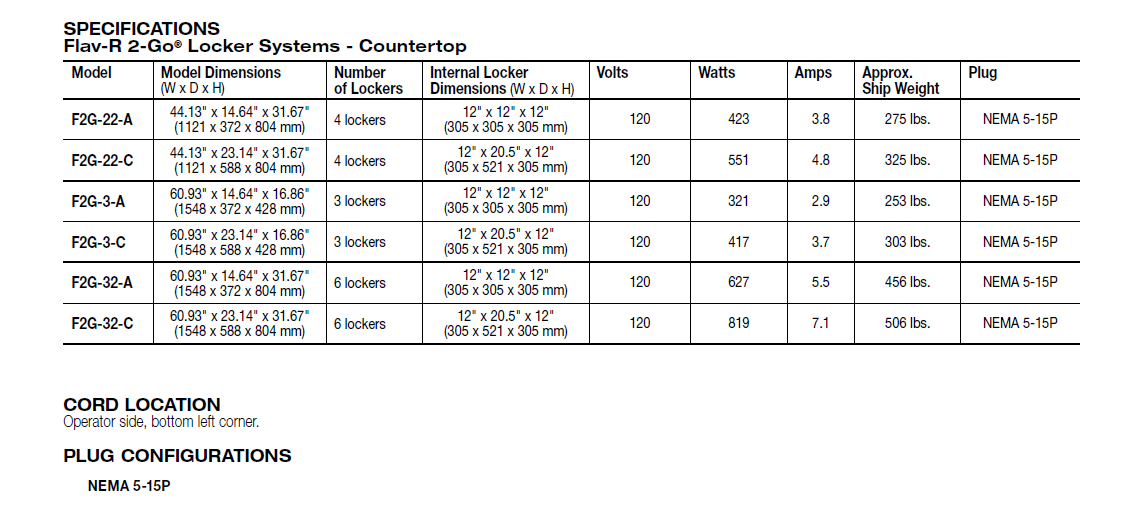 SPECIFICATIONS
Flav-R 2-Go® Locker Systems - Countertop

| Model | Model Dimensions (W x D x H) | Number of Lockers | Internal Locker Dimensions (W x D x H) | Volts | Watts | Amps | Approx. Ship Weight | Plug |
|---|---|---|---|---|---|---|---|---|
| F2G-22-A | 44.13" x 14.64" x 31.67" (1121 x 372 x 804 mm) | 4 lockers | 12" x 12" x 12" (305 x 305 x 305 mm) | 120 | 423 | 3.8 | 275 lbs. | NEMA 5-15P |
| F2G-22-C | 44.13" x 23.14" x 31.67" (1121 x 588 x 804 mm) | 4 lockers | 12" x 20.5" x 12" (305 x 521 x 305 mm) | 120 | 551 | 4.8 | 325 lbs. | NEMA 5-15P |
| F2G-3-A | 60.93" x 14.64" x 16.86" (1548 x 372 x 428 mm) | 3 lockers | 12" x 12" x 12" (305 x 305 x 305 mm) | 120 | 321 | 2.9 | 253 lbs. | NEMA 5-15P |
| F2G-3-C | 60.93" x 23.14" x 16.86" (1548 x 588 x 428 mm) | 3 lockers | 12" x 20.5" x 12" (305 x 521 x 305 mm) | 120 | 417 | 3.7 | 303 lbs. | NEMA 5-15P |
| F2G-32-A | 60.93" x 14.64" x 31.67" (1548 x 372 x 804 mm) | 6 lockers | 12" x 12" x 12" (305 x 305 x 305 mm) | 120 | 627 | 5.5 | 456 lbs. | NEMA 5-15P |
| F2G-32-C | 60.93" x 23.14" x 31.67" (1548 x 588 x 804 mm) | 6 lockers | 12" x 20.5" x 12" (305 x 521 x 305 mm) | 120 | 819 | 7.1 | 506 lbs. | NEMA 5-15P |

CORD LOCATION
Operator side, bottom left corner.

PLUG CONFIGURATIONS

NEMA 5-15P